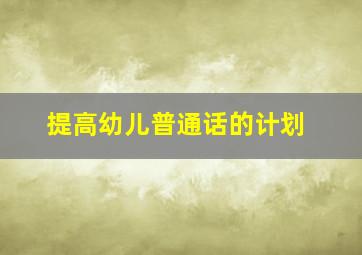 提高幼儿普通话的计划